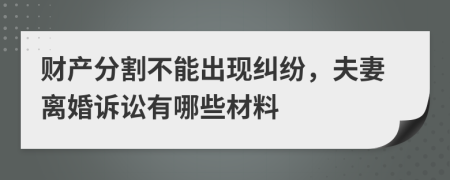 财产分割不能出现纠纷，夫妻离婚诉讼有哪些材料